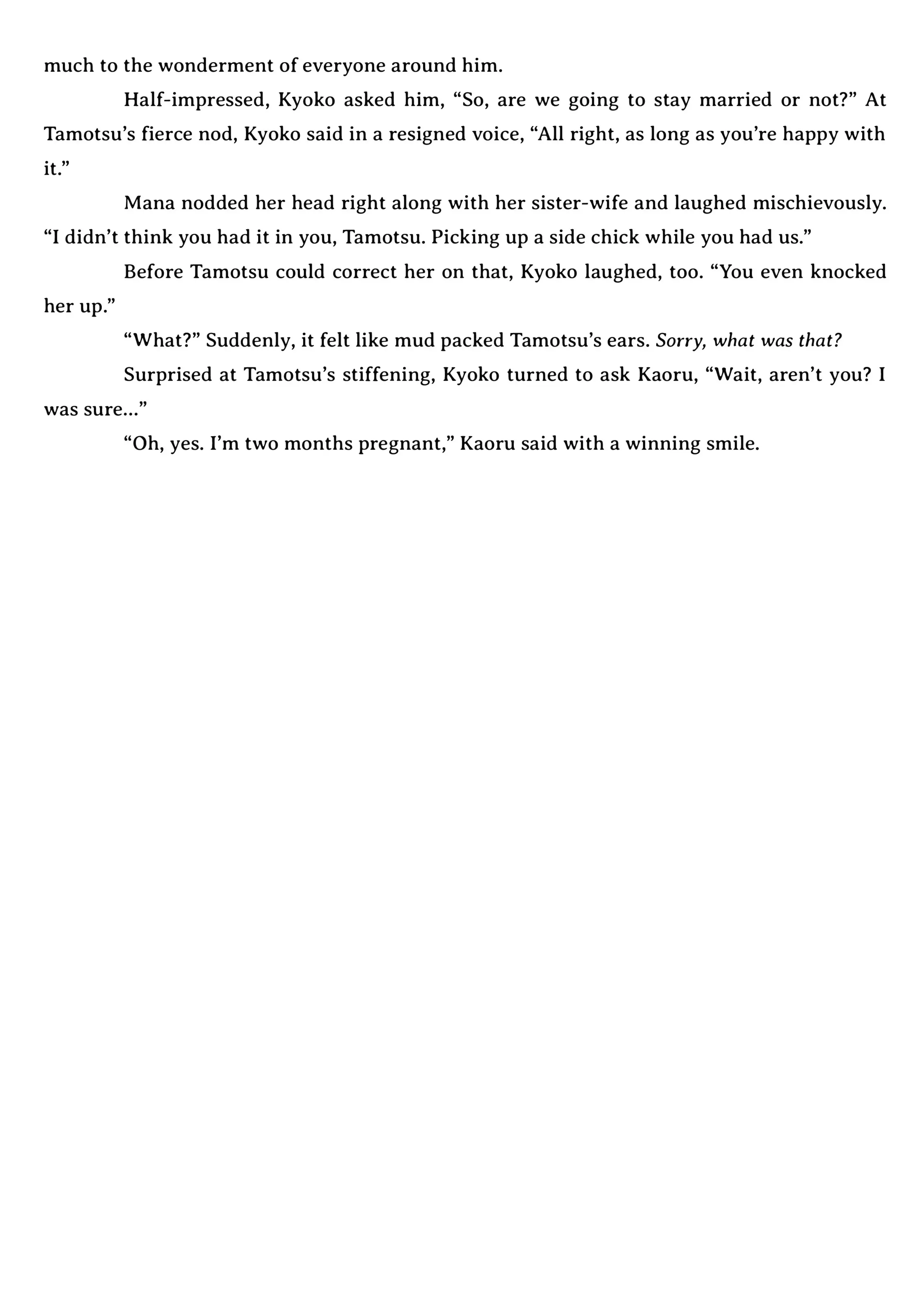 much to the wonderment of everyone around him.

Half-impressed, Kyoko asked him, “So, are we going to stay married or not?” At Tamotsu’s fierce nod, Kyoko said in a resigned voice, “All right, as long as you’re happy with it.”

Mana nodded her head right along with her sister-wife and laughed mischievously. “I didn’t think you had it in you, Tamotsu. Picking up a side chick while you had us.”

Before Tamotsu could correct her on that, Kyoko laughed, too. “You even knocked her up.”

“What?” Suddenly, it felt like mud packed Tamotsu’s ears. Sorry, what was that?

Surprised at Tamotsu’s stiffening, Kyoko turned to ask Kaoru, “Wait, aren’t you? I was sure…”

“Oh, yes. I’m two months pregnant,” Kaoru said with a winning smile.